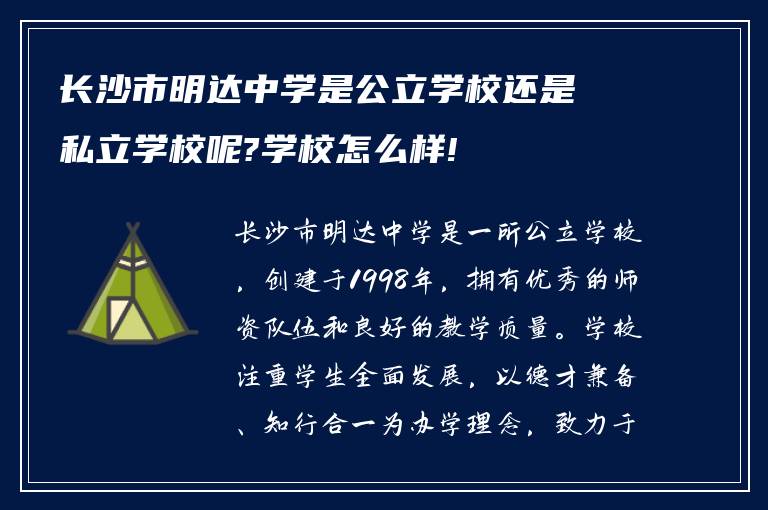 长沙市明达中学是公立学校还是私立学校呢?学校怎么样!

长沙市明达中学是一所公立学校，创建于1998年，拥有优秀的师资队伍和良好的教学质量。学校注重学生全面发展，以德才兼备、知行合一为办学理念，致力于